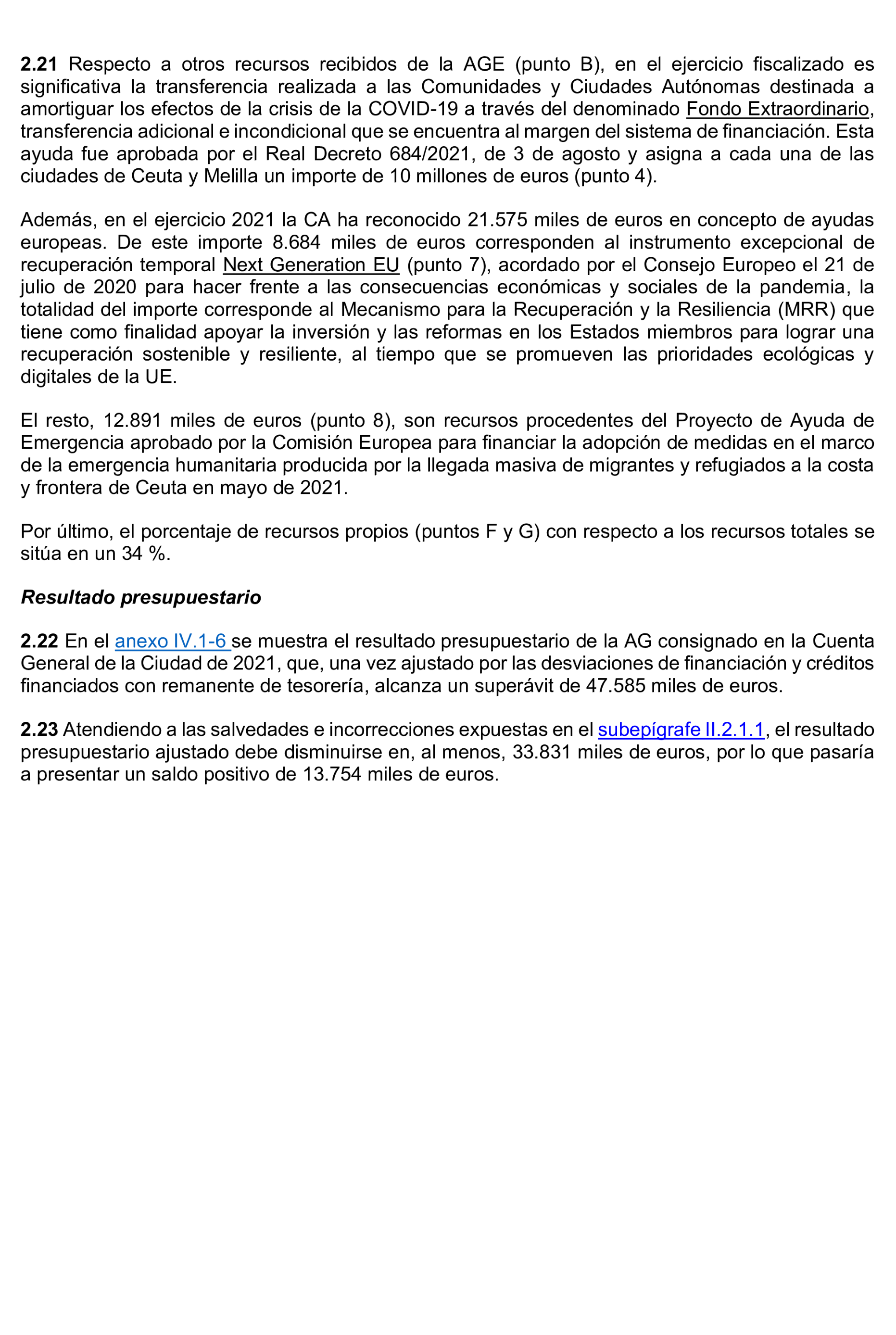 2.21 Respecto a otros recursos recibidos de la AGE (punto B), en el ejercicio fiscalizado es significativa la transferencia realizada a las Comunidades y Ciudades Autónomas destinada a amortiguar los efectos de la crisis de la COVID-19 a través del denominado Fondo Extraordinario, transferencia adicional e incondicional que se encuentra al margen del sistema de financiación. Esta ayuda fue aprobada por el Real Decreto 684/2021, de 3 de agosto y asigna a cada una de las ciudades de Ceuta y Melilla un importe de 10 millones de euros (punto 4).

Además, en el ejercicio 2021 la CA ha reconocido 21.575 miles de euros en concepto de ayudas europeas. De este importe 8.684 miles de euros corresponden al instrumento excepcional de recuperación temporal Next Generation EU (punto 7), acordado por el Consejo Europeo el 21 de julio de 2020 para hacer frente a las consecuencias económicas y sociales de la pandemia, la totalidad del importe corresponde al Mecanismo para la Recuperación y la Resiliencia (MRR) que tiene como finalidad apoyar la inversión y las reformas en los Estados miembros para lograr una recuperación sostenible y resiliente, al tiempo que se promueven las prioridades ecológicas y digitales de la UE.

El resto, 12.891 miles de euros (punto 8), son recursos procedentes del Proyecto de Ayuda de Emergencia aprobado por la Comisión Europea para financiar la adopción de medidas en el marco de la emergencia humanitaria producida por la llegada masiva de migrantes y refugiados a la costa y frontera de Ceuta en mayo de 2021.

Por último, el porcentaje de recursos propios (puntos F y G) con respecto a los recursos totales se sitúa en un 34 %.

Resultado presupuestario

2.22 En el anexo IV.1-6 se muestra el resultado presupuestario de la AG consignado en la Cuenta General de la Ciudad de 2021, que, una vez ajustado por las desviaciones de financiación y créditos financiados con remanente de tesorería, alcanza un superávit de 47.585 miles de euros.

2.23 Atendiendo a las salvedades e incorrecciones expuestas en el subepígrafe II.2.1.1, el resultado presupuestario ajustado debe disminuirse en, al menos, 33.831 miles de euros, por lo que pasaría a presentar un saldo positivo de 13.754 miles de euros.